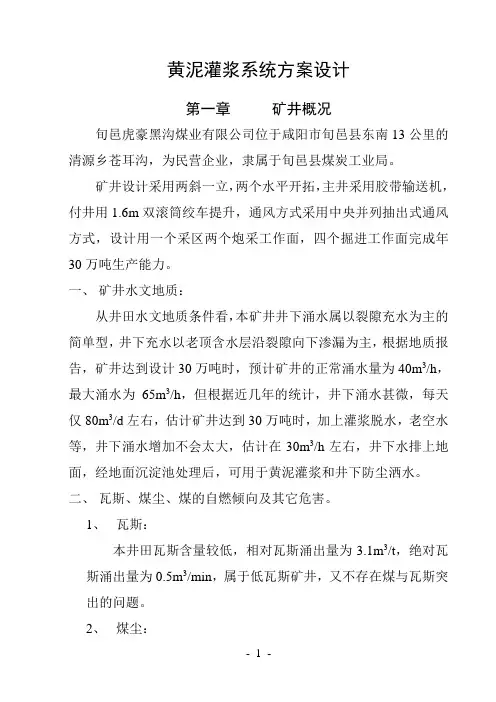 黄泥灌浆系统方案设计

第一章　　矿井概况

旬邑虎豪黑沟煤业有限公司位于咸阳市旬邑县东南 13 公里的清源乡苍耳沟，为民营企业，隶属于旬邑县煤炭工业局。

矿井设计采用两斜一立，两个水平开拓，主井采用胶带输送机，付井用 1.6m 双滚筒绞车提升，通风方式采用中央并列抽出式通风方式，设计用一个采区两个炮采工作面，四个掘进工作面完成年 30 万吨生产能力。

一、 矿井水文地质：

从井田水文地质条件看，本矿井井下涌水属以裂隙充水为主的简单型，井下充水以老顶含水层沿裂隙向下渗漏为主，根据地质报告，矿井达到设计 30 万吨时，预计矿井的正常涌水量为 $40m^3/h$，最大涌水为 $65m^3/h$，但根据近几年的统计，井下涌水甚微，每天仅 $80m^3/d$ 左右，估计矿井达到 30 万吨时，加上灌浆脱水，老空水等，井下涌水增加不会太大，估计在 $30m^3/h$ 左右，井下水排上地面，经地面沉淀池处理后，可用于黄泥灌浆和井下防尘洒水。

二、 瓦斯、煤尘、煤的自燃倾向及其它危害。

1、　瓦斯：

本井田瓦斯含量较低，相对瓦斯涌出量为 $3.1m^3/t$，绝对瓦斯涌出量为 $0.5m^3/min$，属于低瓦斯矿井，又不存在煤与瓦斯突出的问题。

2、　煤尘：

- 1 -